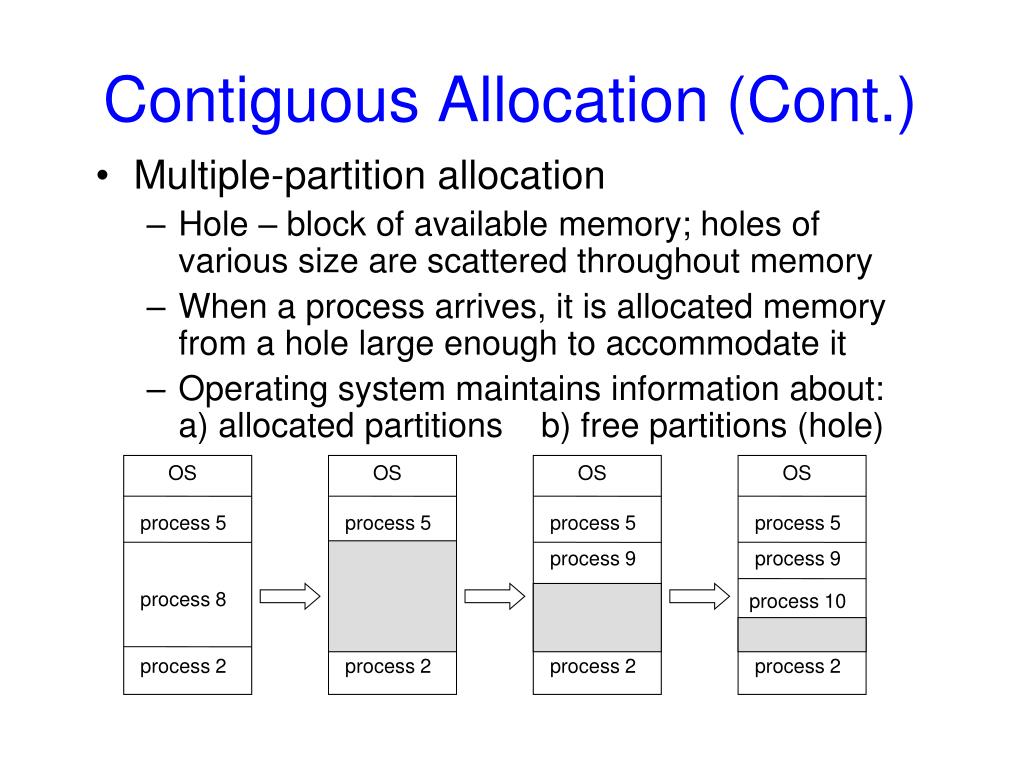 Contiguous Allocation (Cont.)

• Multiple-partition allocation
– Hole – block of available memory; holes of various size are scattered throughout memory
– When a process arrives, it is allocated memory from a hole large enough to accommodate it
– Operating system maintains information about: a) allocated partitions b) free partitions (hole)

OS
process 5
process 8
process 2

OS
process 5
process 2

OS
process 5
process 9
process 2

OS
process 5
process 9
process 10
process 2